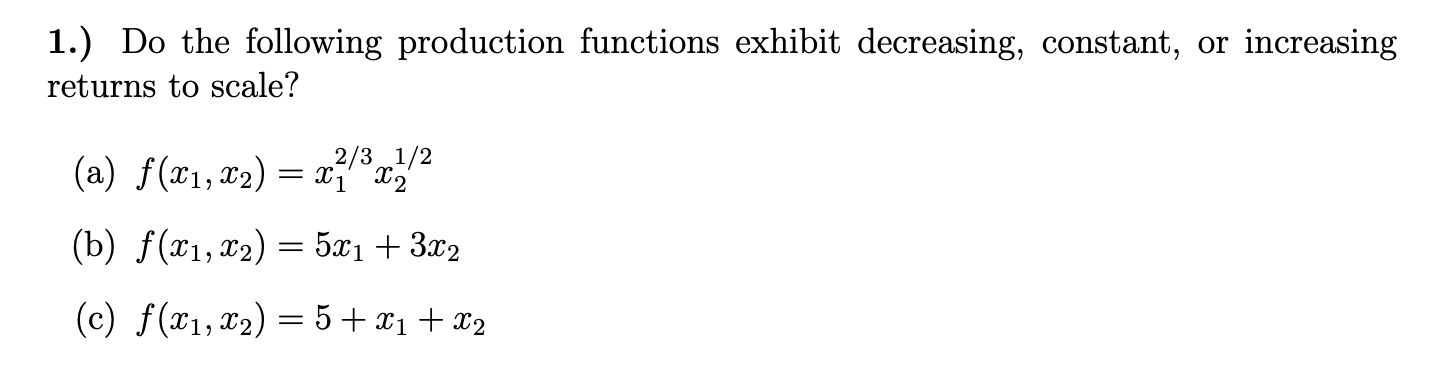 1.) Do the following production functions exhibit decreasing, constant, or increasing returns to scale?

(a) $f(x_1, x_2) = x_1^{2/3} x_2^{1/2}$

(b) $f(x_1, x_2) = 5x_1 + 3x_2$

(c) $f(x_1, x_2) = 5 + x_1 + x_2$